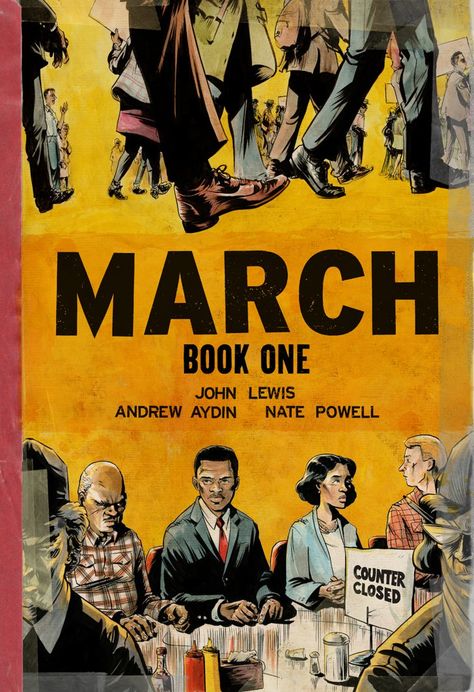 MARCH
BOOK ONE
JOHN LEWIS
ANDREW AYDIN NATE POWELL

COUNTER CLOSED